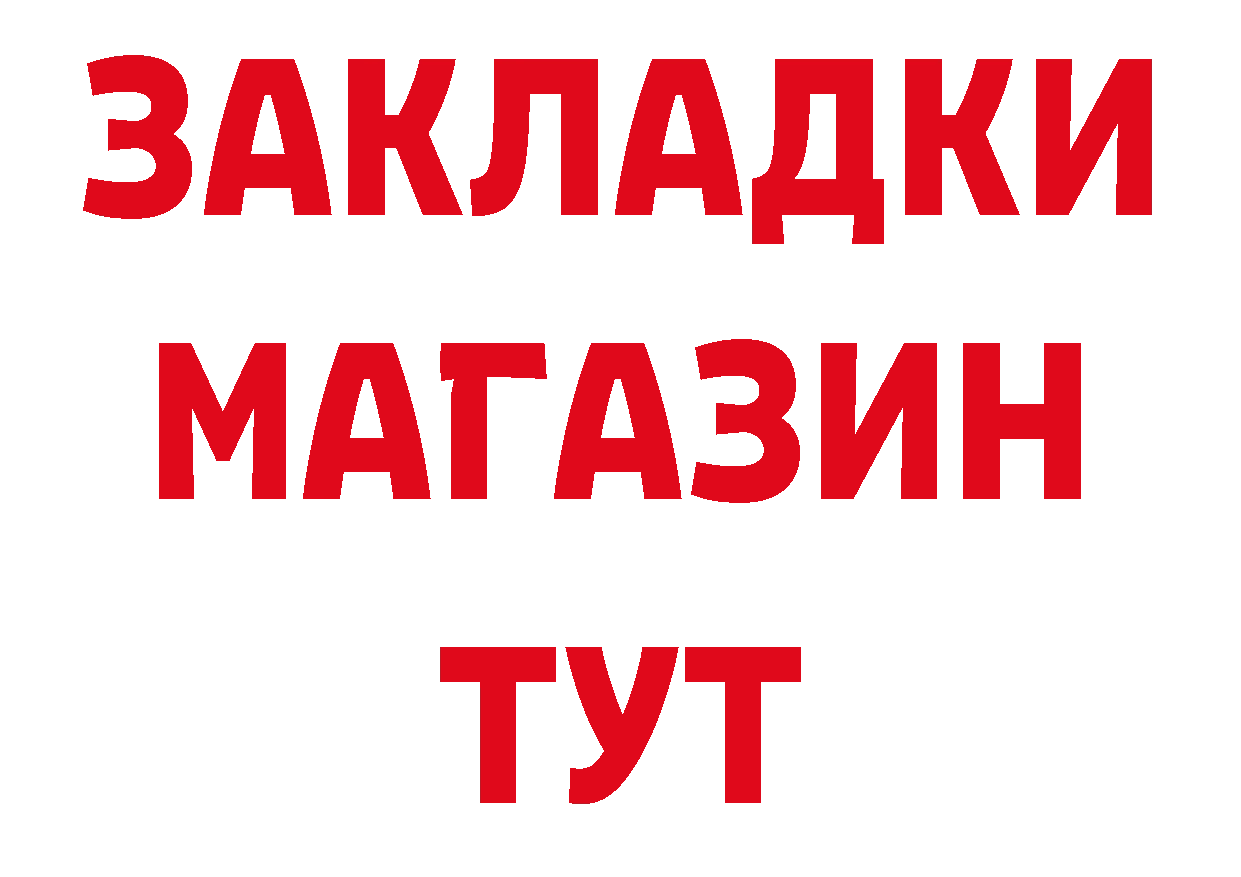 ЗАКЛАДКИ
МАГАЗИН
ТУТ